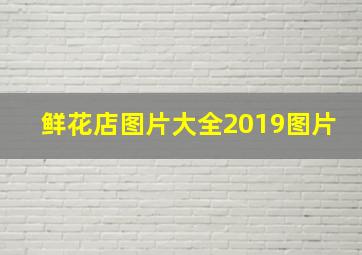 鲜花店图片大全2019图片